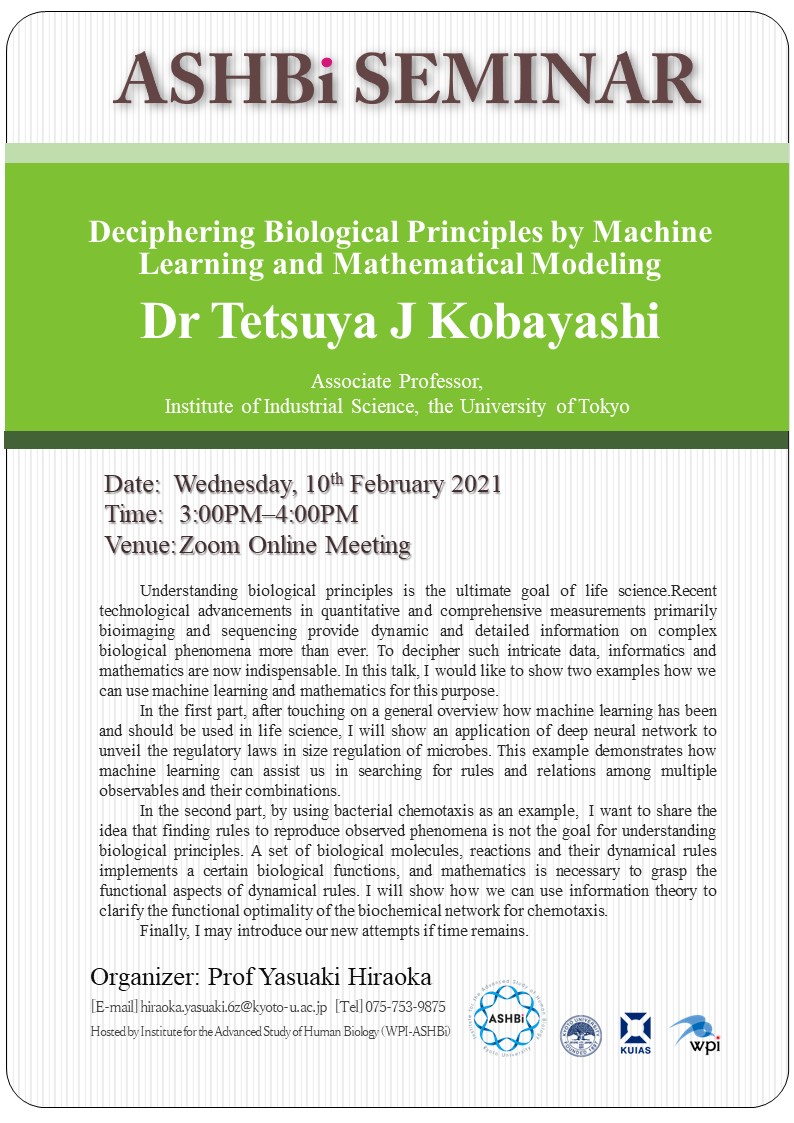 ASHBi SEMINAR

Deciphering Biological Principles by Machine Learning and Mathematical Modeling

Dr Tetsuya J Kobayashi

Associate Professor,
Institute of Industrial Science, the University of Tokyo

Date: Wednesday, 10$^{th}$ February 2021
Time: 3:00PM–4:00PM
Venue: Zoom Online Meeting

Understanding biological principles is the ultimate goal of life science.Recent technological advancements in quantitative and comprehensive measurements primarily bioimaging and sequencing provide dynamic and detailed information on complex biological phenomena more than ever. To decipher such intricate data, informatics and mathematics are now indispensable. In this talk, I would like to show two examples how we can use machine learning and mathematics for this purpose.

In the first part, after touching on a general overview how machine learning has been and should be used in life science, I will show an application of deep neural network to unveil the regulatory laws in size regulation of microbes. This example demonstrates how machine learning can assist us in searching for rules and relations among multiple observables and their combinations.

In the second part, by using bacterial chemotaxis as an example, I want to share the idea that finding rules to reproduce observed phenomena is not the goal for understanding biological principles. A set of biological molecules, reactions and their dynamical rules implements a certain biological functions, and mathematics is necessary to grasp the functional aspects of dynamical rules. I will show how we can use information theory to clarify the functional optimality of the biochemical network for chemotaxis.

Finally, I may introduce our new attempts if time remains.

Organizer: Prof Yasuaki Hiraoka
[E-mail] hiraoka.yasuaki.6z@kyoto-u.ac.jp [Tel] 075-753-9875
Hosted by Institute for the Advanced Study of Human Biology (WPI-ASHBi)

ASHBi
KUIAS
wpi